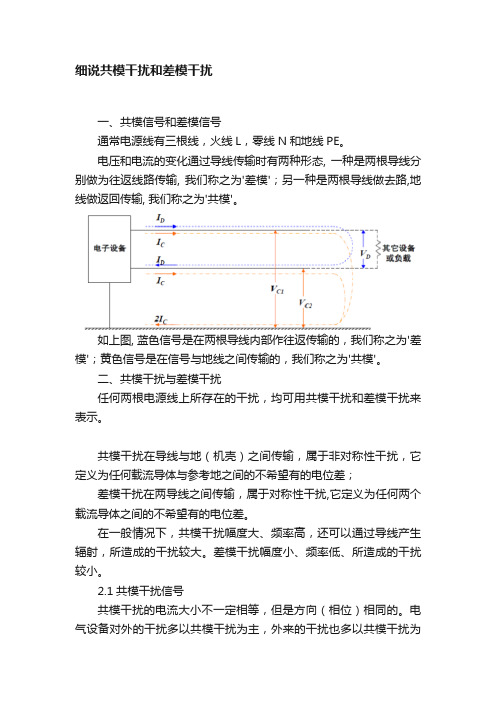 细说共模干扰和差模干扰

一、共模信号和差模信号

通常电源线有三根线，火线 L，零线 N 和地线 PE。

电压和电流的变化通过导线传输时有两种形态, 一种是两根导线分别做为往返线路传输, 我们称之为'差模'；另一种是两根导线做去路,地线做返回传输, 我们称之为'共模'。

电子设备

$I_D$

$I_C$

$I_D$

$I_C$

$2I_C$

$V_{C1}$

$V_{C2}$

$V_D$

其它设备或负载

如上图, 蓝色信号是在两根导线内部作往返传输的，我们称之为'差模'；黄色信号是在信号与地线之间传输的，我们称之为'共模'。

二、共模干扰与差模干扰

任何两根电源线上所存在的干扰，均可用共模干扰和差模干扰来表示。

共模干扰在导线与地（机壳）之间传输，属于非对称性干扰，它定义为任何载流导体与参考地之间的不希望有的电位差；

差模干扰在两导线之间传输，属于对称性干扰,它定义为任何两个载流导体之间的不希望有的电位差。

在一般情况下，共模干扰幅度大、频率高，还可以通过导线产生辐射，所造成的干扰较大。差模干扰幅度小、频率低、所造成的干扰较小。

2.1 共模干扰信号

共模干扰的电流大小不一定相等，但是方向（相位）相同的。电气设备对外的干扰多以共模干扰为主，外来的干扰也多以共模干扰为